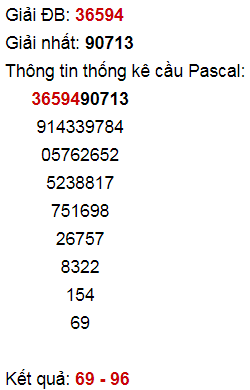 Giải ĐB: 36594

Giải nhất: 90713

Thông tin thống kê cầu Pascal:

3659490713

914339784

05762652

5238817

751698

26757

8322

154

69

Kết quả: 69 - 96